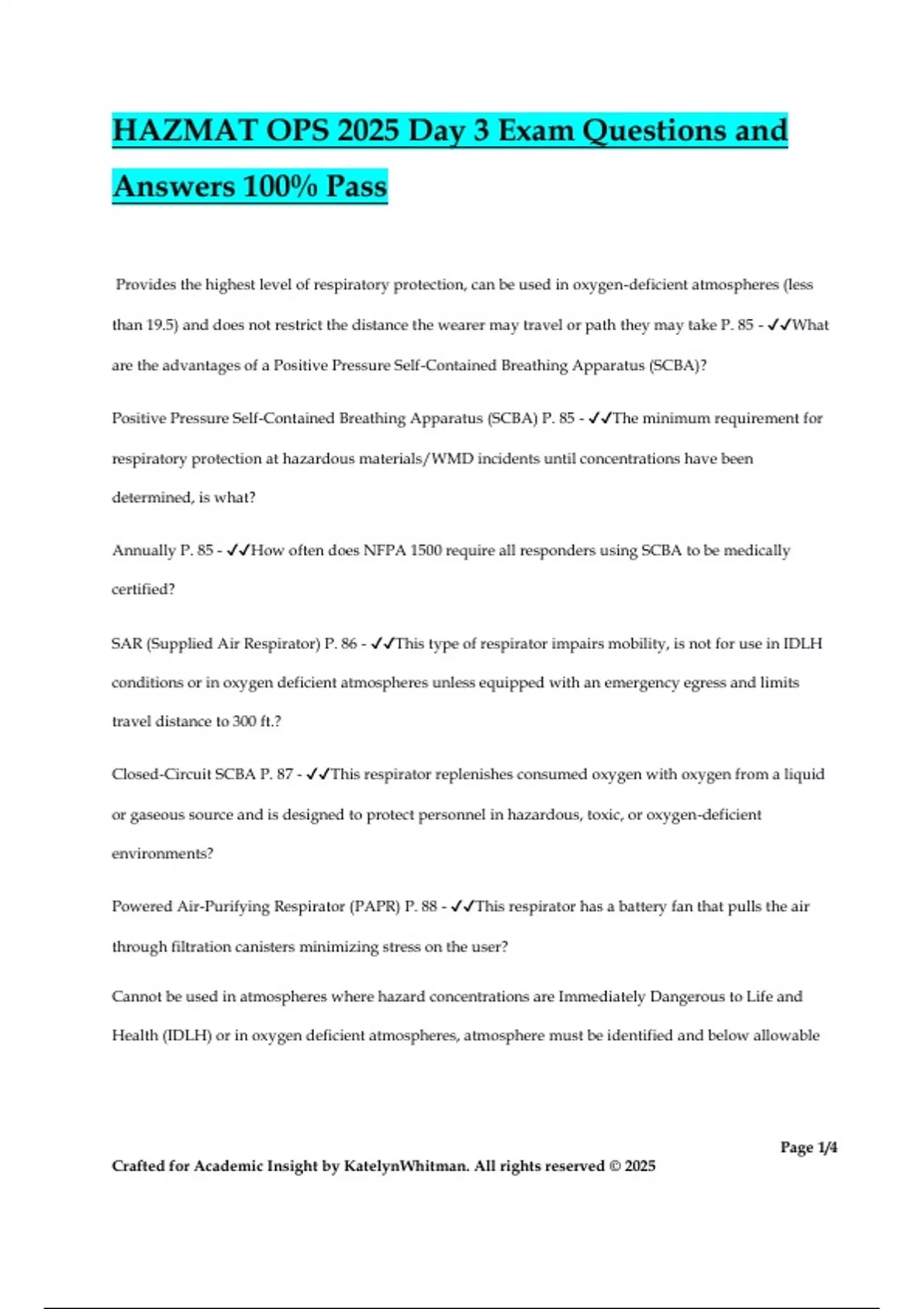 HAZMAT OPS 2025 Day 3 Exam Questions and Answers 100% Pass

Provides the highest level of respiratory protection, can be used in oxygen-deficient atmospheres (less than 19.5) and does not restrict the distance the wearer may travel or path they may take P. 85 - ✓✓What are the advantages of a Positive Pressure Self-Contained Breathing Apparatus (SCBA)?

Positive Pressure Self-Contained Breathing Apparatus (SCBA) P. 85 - ✓✓The minimum requirement for respiratory protection at hazardous materials/WMD incidents until concentrations have been determined, is what?

Annually P. 85 - ✓✓How often does NFPA 1500 require all responders using SCBA to be medically certified?

SAR (Supplied Air Respirator) P. 86 - ✓✓This type of respirator impairs mobility, is not for use in IDLH conditions or in oxygen deficient atmospheres unless equipped with an emergency egress and limits travel distance to 300 ft.?

Closed-Circuit SCBA P. 87 - ✓✓This respirator replenishes consumed oxygen with oxygen from a liquid or gaseous source and is designed to protect personnel in hazardous, toxic, or oxygen-deficient environments?

Powered Air-Purifying Respirator (PAPR) P. 88 - ✓✓This respirator has a battery fan that pulls the air through filtration canisters minimizing stress on the user?

Cannot be used in atmospheres where hazard concentrations are Immediately Dangerous to Life and Health (IDLH) or in oxygen deficient atmospheres, atmosphere must be identified and below allowable

Page 1/4

Crafted for Academic Insight by KatelynWhitman. All rights reserved © 2025